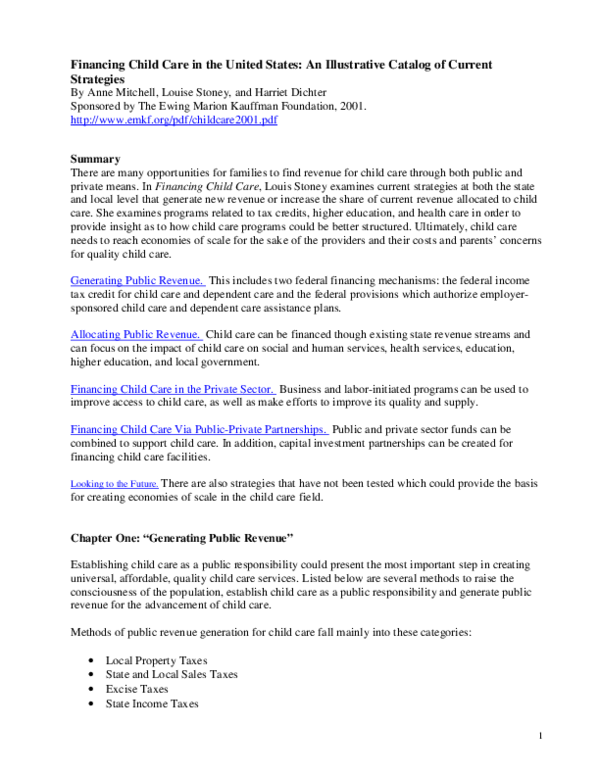 Financing Child Care in the United States: An Illustrative Catalog of Current Strategies
By Anne Mitchell, Louise Stoney, and Harriet Dichter
Sponsored by The Ewing Marion Kauffman Foundation, 2001.
http://www.emkf.org/pdf/childcare2001.pdf

Summary
There are many opportunities for families to find revenue for child care through both public and private means. In Financing Child Care, Louis Stoney examines current strategies at both the state and local level that generate new revenue or increase the share of current revenue allocated to child care. She examines programs related to tax credits, higher education, and health care in order to provide insight as to how child care programs could be better structured. Ultimately, child care needs to reach economies of scale for the sake of the providers and their costs and parents' concerns for quality child care.

Generating Public Revenue. This includes two federal financing mechanisms: the federal income tax credit for child care and dependent care and the federal provisions which authorize employer-sponsored child care and dependent care assistance plans.

Allocating Public Revenue. Child care can be financed though existing state revenue streams and can focus on the impact of child care on social and human services, health services, education, higher education, and local government.

Financing Child Care in the Private Sector. Business and labor-initiated programs can be used to improve access to child care, as well as make efforts to improve its quality and supply.

Financing Child Care Via Public-Private Partnerships. Public and private sector funds can be combined to support child care. In addition, capital investment partnerships can be created for financing child care facilities.

Looking to the Future. There are also strategies that have not been tested which could provide the basis for creating economies of scale in the child care field.

Chapter One: "Generating Public Revenue"

Establishing child care as a public responsibility could present the most important step in creating universal, affordable, quality child care services. Listed below are several methods to raise the consciousness of the population, establish child care as a public responsibility and generate public revenue for the advancement of child care.

Methods of public revenue generation for child care fall mainly into these categories:

• Local Property Taxes
• State and Local Sales Taxes
• Excise Taxes
• State Income Taxes

1